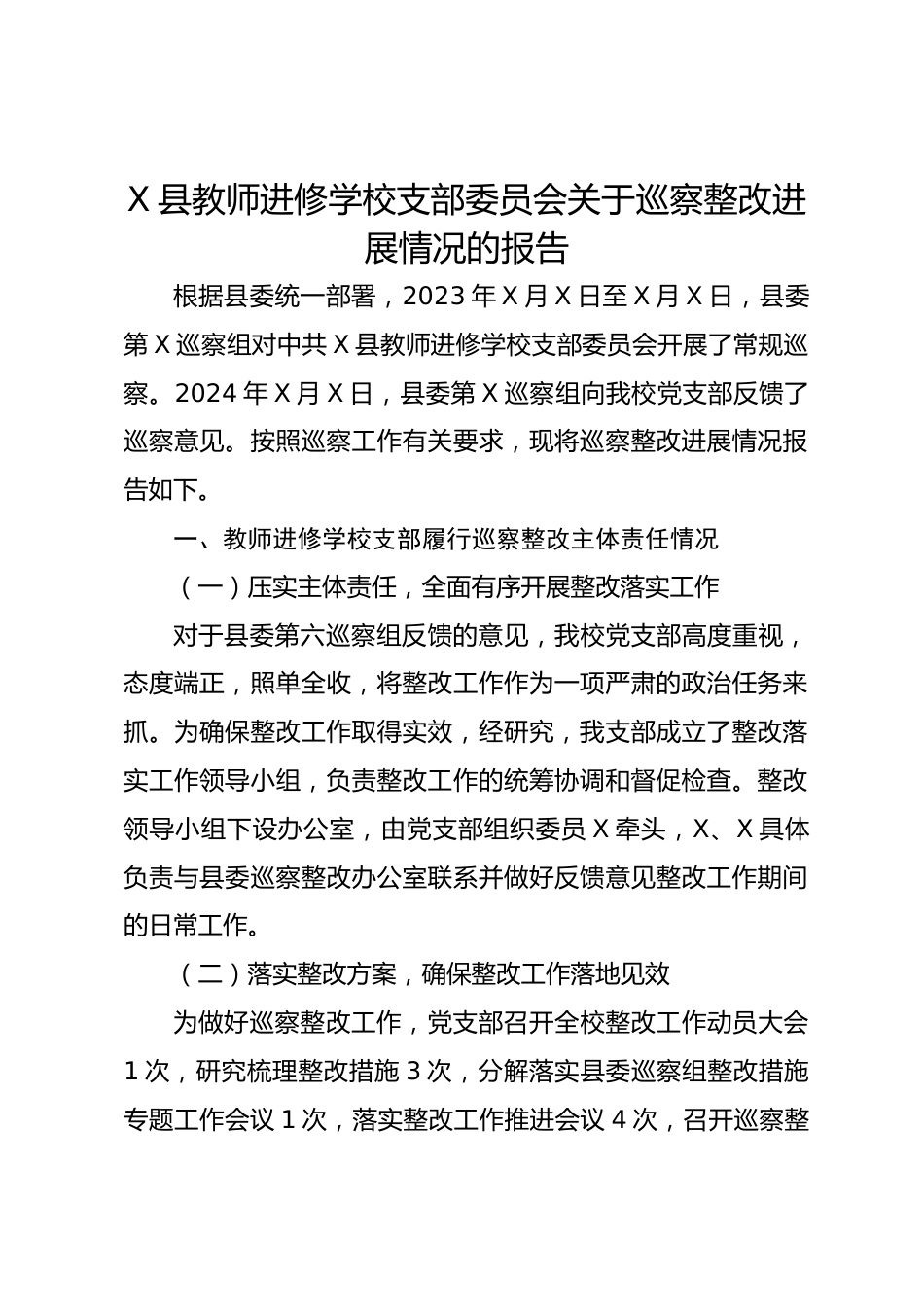 X县教师进修学校支部委员会关于巡察整改进展情况的报告

根据县委统一部署，2023年X月X日至X月X日，县委第X巡察组对中共X县教师进修学校支部委员会开展了常规巡察。2024年X月X日，县委第X巡察组向我校党支部反馈了巡察意见。按照巡察工作有关要求，现将巡察整改进展情况报告如下。

一、教师进修学校支部履行巡察整改主体责任情况

（一）压实主体责任，全面有序开展整改落实工作

对于县委第六巡察组反馈的意见，我校党支部高度重视，态度端正，照单全收，将整改工作作为一项严肃的政治任务来抓。为确保整改工作取得实效，经研究，我支部成立了整改落实工作领导小组，负责整改工作的统筹协调和督促检查。整改领导小组下设办公室，由党支部组织委员X牵头，X、X具体负责与县委巡察整改办公室联系并做好反馈意见整改工作期间的日常工作。

（二）落实整改方案，确保整改工作落地见效

为做好巡察整改工作，党支部召开全校整改工作动员大会1次，研究梳理整改措施3次，分解落实县委巡察组整改措施专题工作会议1次，落实整改工作推进会议4次，召开巡察整